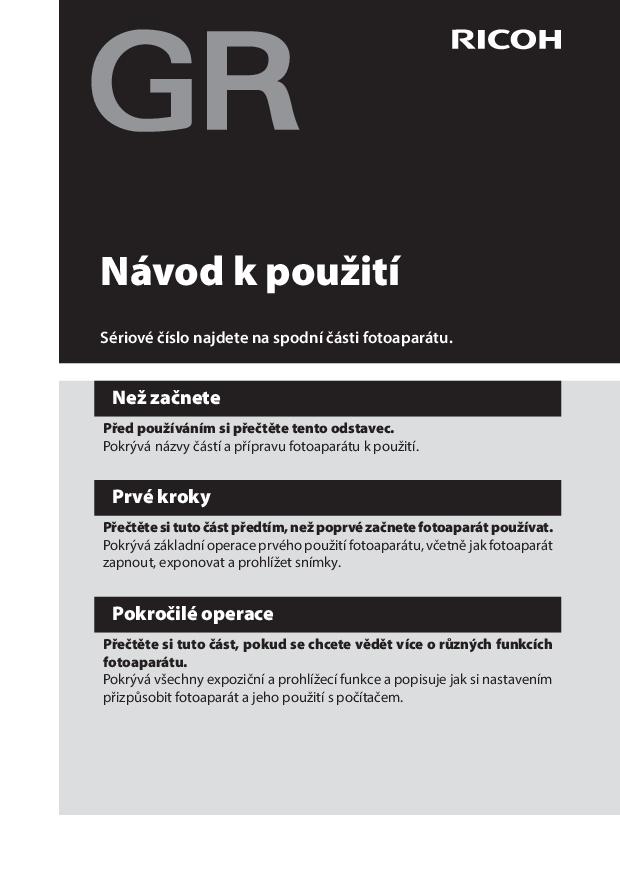 GR

RICOH

Návod k použití

Sériové číslo najdete na spodní části fotoaparátu.

Než začnete

Před používáním si přečtěte tento odstavec.
Pokrývá názvy částí a přípravu fotoaparátu k použití.

Prvé kroky

Přečtěte si tuto část předtím, než poprvé začnete fotoaparát používat.
Pokrývá základní operace prvého použití fotoaparátu, včetně jak fotoaparát zapnout, exponovat a prohlížet snímky.

Pokročilé operace

Přečtěte si tuto část, pokud se chcete vědět více o různých funkcích fotoaparátu.
Pokrývá všechny expoziční a prohlížecí funkce a popisuje jak si nastavením přizpůsobit fotoaparát a jeho použití s počítačem.